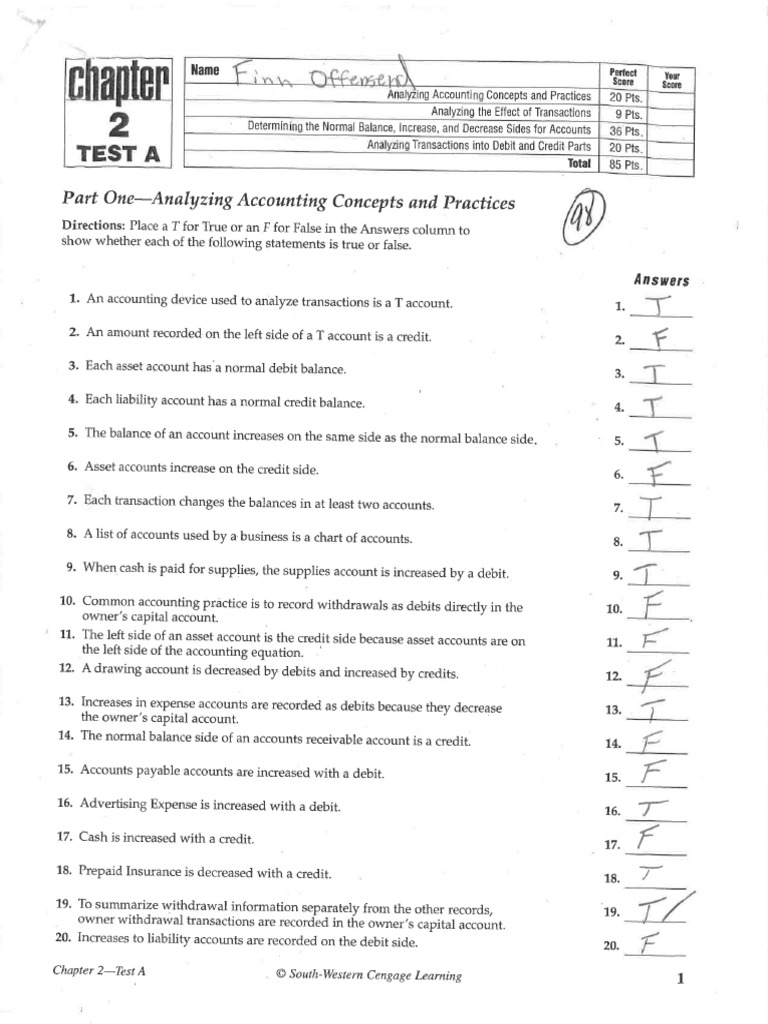 chapter 2 TEST A

Name Finn Offersen

| | Perfect Score | Your Score |
|---|---|---|
| Analyzing Accounting Concepts and Practices | 20 Pts. | |
| Analyzing the Effect of Transactions | 9 Pts. | |
| Determining the Normal Balance, Increase, and Decrease Sides for Accounts | 36 Pts. | |
| Analyzing Transactions into Debit and Credit Parts | 20 Pts. | |
| Total | 85 Pts. | |

Part One—Analyzing Accounting Concepts and Practices

98

Directions: Place a T for True or an F for False in the Answers column to show whether each of the following statements is true or false.

Answers

1. An accounting device used to analyze transactions is a T account. 1. T
2. An amount recorded on the left side of a T account is a credit. 2. F
3. Each asset account has a normal debit balance. 3. T
4. Each liability account has a normal credit balance. 4. T
5. The balance of an account increases on the same side as the normal balance side. 5. T
6. Asset accounts increase on the credit side. 6. F
7. Each transaction changes the balances in at least two accounts. 7. T
8. A list of accounts used by a business is a chart of accounts. 8. T
9. When cash is paid for supplies, the supplies account is increased by a debit. 9. T
10. Common accounting practice is to record withdrawals as debits directly in the owner's capital account. 10. F
11. The left side of an asset account is the credit side because asset accounts are on the left side of the accounting equation. 11. F
12. A drawing account is decreased by debits and increased by credits. 12. F
13. Increases in expense accounts are recorded as debits because they decrease the owner's capital account. 13. T
14. The normal balance side of an accounts receivable account is a credit. 14. F
15. Accounts payable accounts are increased with a debit. 15. F
16. Advertising Expense is increased with a debit. 16. T
17. Cash is increased with a credit. 17. F
18. Prepaid Insurance is decreased with a credit. 18. T
19. To summarize withdrawal information separately from the other records, owner withdrawal transactions are recorded in the owner's capital account. 19. T
20. Increases to liability accounts are recorded on the debit side. 20. F

Chapter 2—Test A © South-Western Cengage Learning 1